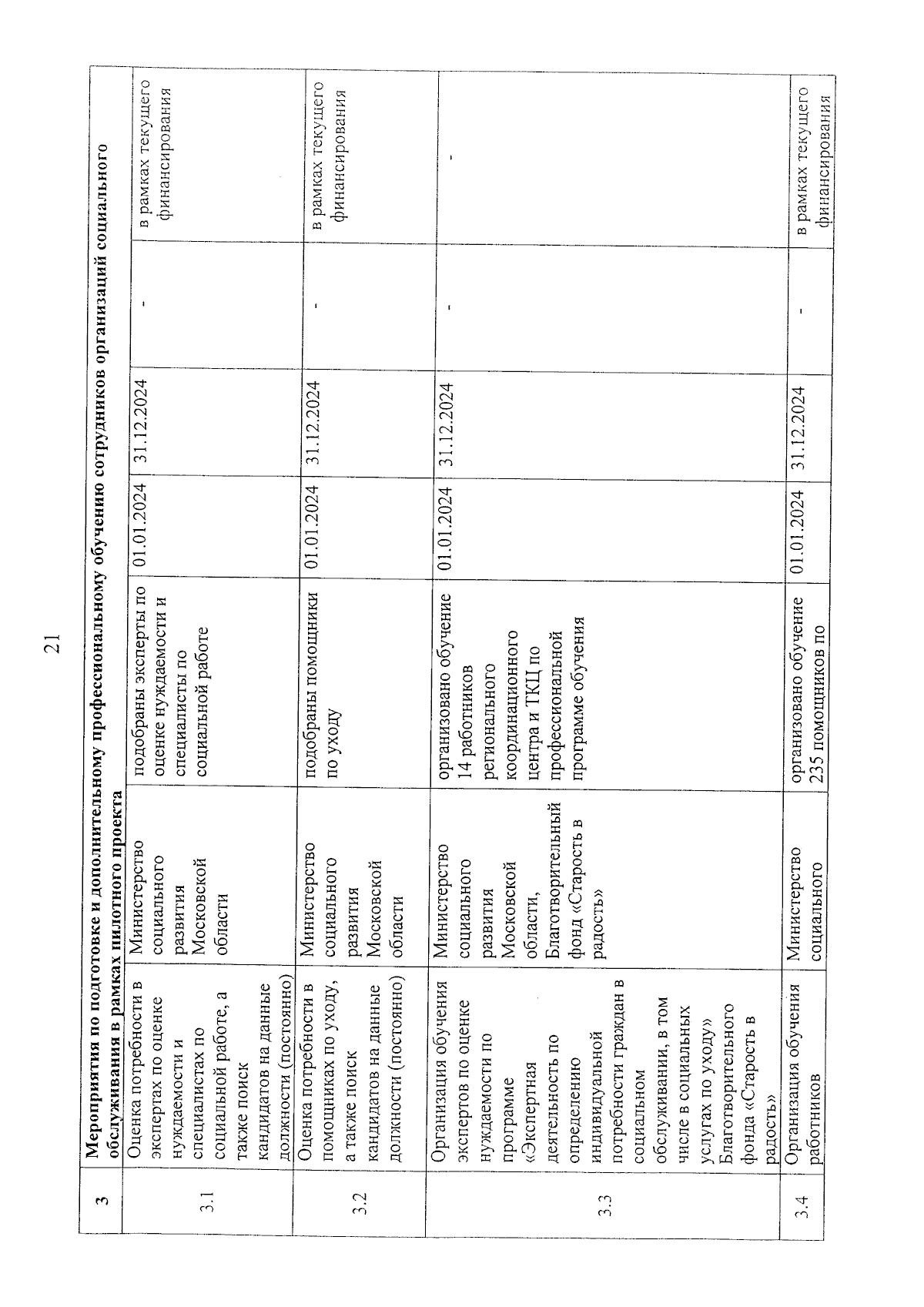 21

| 3 | Мероприятия по подготовке и дополнительному профессиональному обучению сотрудников организаций социального обслуживания в рамках пилотного проекта | | | | | | |
|---|---|---|---|---|---|---|---|
| 3.1 | Оценка потребности в экспертах по оценке нуждаемости и специалистах по социальной работе, а также поиск кандидатов на данные должности (постоянно) | Министерство социального развития Московской области | подобраны эксперты по оценке нуждаемости и специалисты по социальной работе | 01.01.2024 | 31.12.2024 | - | в рамках текущего финансирования |
| 3.2 | Оценка потребности в помощниках по уходу, а также поиск кандидатов на данные должности (постоянно) | Министерство социального развития Московской области | подобраны помощники по уходу | 01.01.2024 | 31.12.2024 | - | в рамках текущего финансирования |
| 3.3 | Организация обучения экспертов по оценке нуждаемости по программе «Экспертная деятельность по определению индивидуальной потребности граждан в социальном обслуживании, в том числе в социальных услугах по уходу» Благотворительного фонда «Старость в радость» | Министерство социального развития Московской области, Благотворительный фонд «Старость в радость» | организовано обучение 14 работников регионального координационного центра и ТКЦ по профессиональной программе обучения | 01.01.2024 | 31.12.2024 | - | - |
| 3.4 | Организация обучения работников | Министерство социального | организовано обучение 235 помощников по | 01.01.2024 | 31.12.2024 | - | в рамках текущего финансирования |